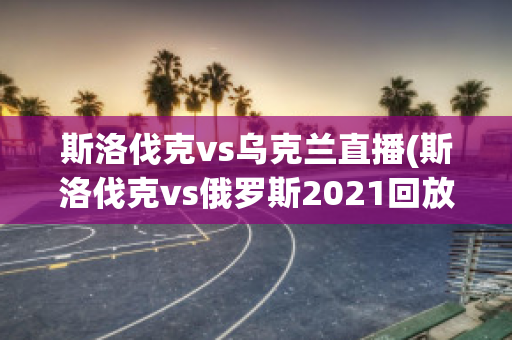 斯洛伐克vs乌克兰直播(斯洛伐克vs俄罗斯2021回放